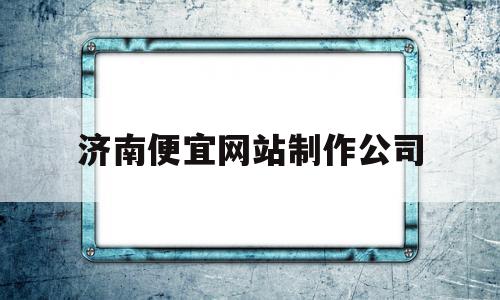 济南便宜网站制作公司